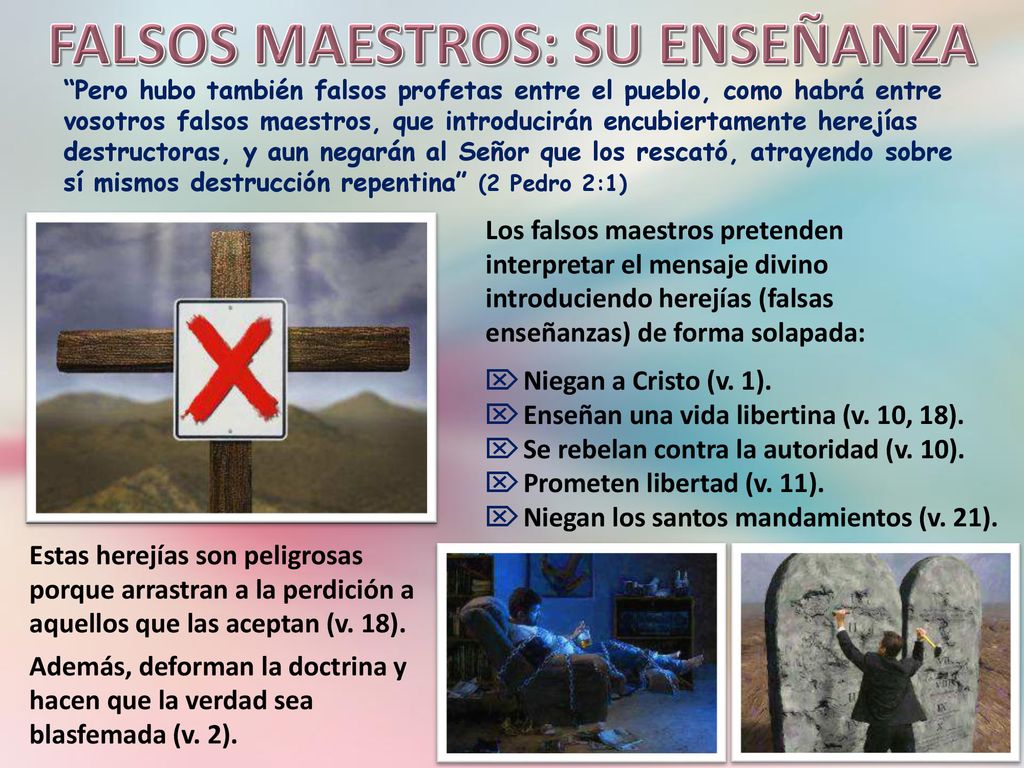 FALSOS MAESTROS: SU ENSEÑANZA

“Pero hubo también falsos profetas entre el pueblo, como habrá entre vosotros falsos maestros, que introducirán encubiertamente herejías destructoras, y aun negarán al Señor que los rescató, atrayendo sobre sí mismos destrucción repentina” (2 Pedro 2:1)

Los falsos maestros pretenden interpretar el mensaje divino introduciendo herejías (falsas enseñanzas) de forma solapada:

Niegan a Cristo (v. 1).
Enseñan una vida libertina (v. 10, 18).
Se rebelan contra la autoridad (v. 10).
Prometen libertad (v. 11).
Niegan los santos mandamientos (v. 21).

Estas herejías son peligrosas porque arrastran a la perdición a aquellos que las aceptan (v. 18).

Además, deforman la doctrina y hacen que la verdad sea blasfemada (v. 2).